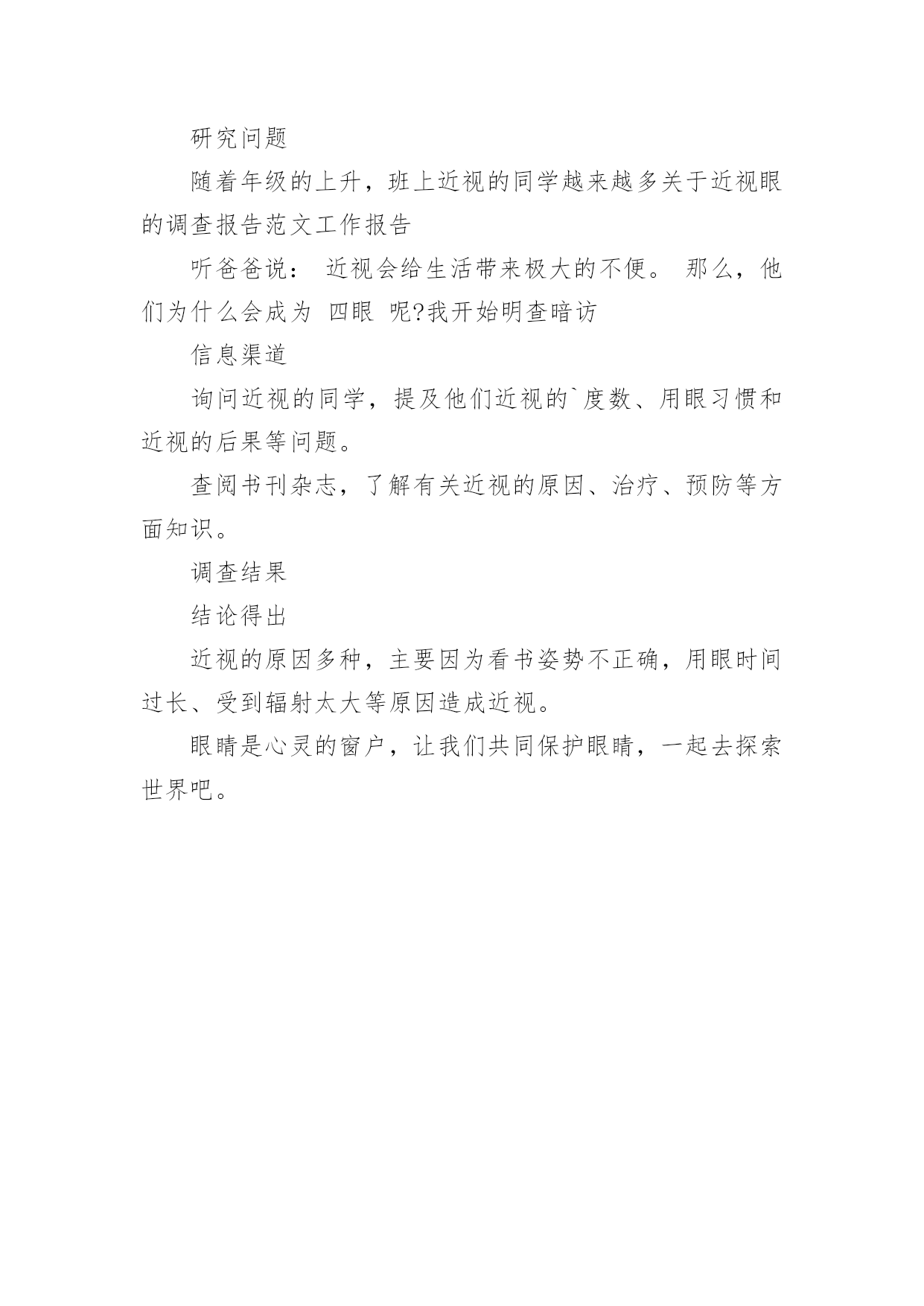 研究问题

随着年级的上升，班上近视的同学越来越多关于近视眼的调查报告范文工作报告

听爸爸说： 近视会给生活带来极大的不便。 那么，他们为什么会成为 四眼 呢?我开始明查暗访

信息渠道

询问近视的同学，提及他们近视的`度数、用眼习惯和近视的后果等问题。

查阅书刊杂志，了解有关近视的原因、治疗、预防等方面知识。

调查结果

结论得出

近视的原因多种，主要因为看书姿势不正确，用眼时间过长、受到辐射太大等原因造成近视。

眼睛是心灵的窗户，让我们共同保护眼睛，一起去探索世界吧。